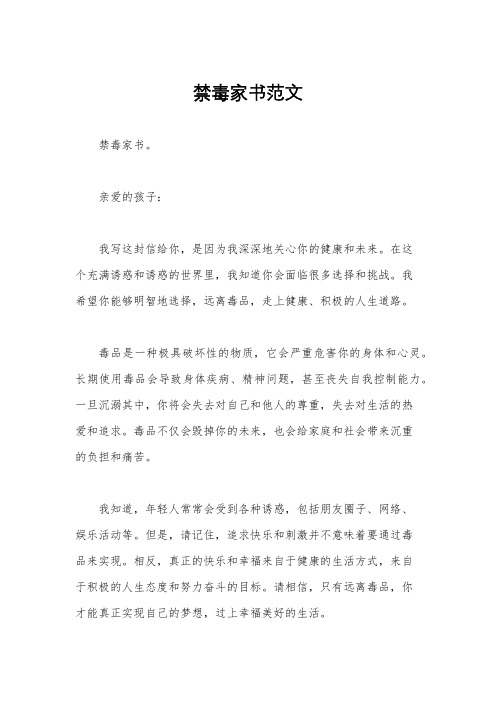 禁毒家书范文

禁毒家书。

亲爱的孩子：

我写这封信给你，是因为我深深地关心你的健康和未来。在这个充满诱惑和诱惑的世界里，我知道你会面临很多选择和挑战。我希望你能够明智地选择，远离毒品，走上健康、积极的人生道路。

毒品是一种极具破坏性的物质，它会严重危害你的身体和心灵。长期使用毒品会导致身体疾病、精神问题，甚至丧失自我控制能力。一旦沉溺其中，你将会失去对自己和他人的尊重，失去对生活的热爱和追求。毒品不仅会毁掉你的未来，也会给家庭和社会带来沉重的负担和痛苦。

我知道，年轻人常常会受到各种诱惑，包括朋友圈子、网络、娱乐活动等。但是，请记住，追求快乐和刺激并不意味着要通过毒品来实现。相反，真正的快乐和幸福来自于健康的生活方式，来自于积极的人生态度和努力奋斗的目标。请相信，只有远离毒品，你才能真正实现自己的梦想，过上幸福美好的生活。